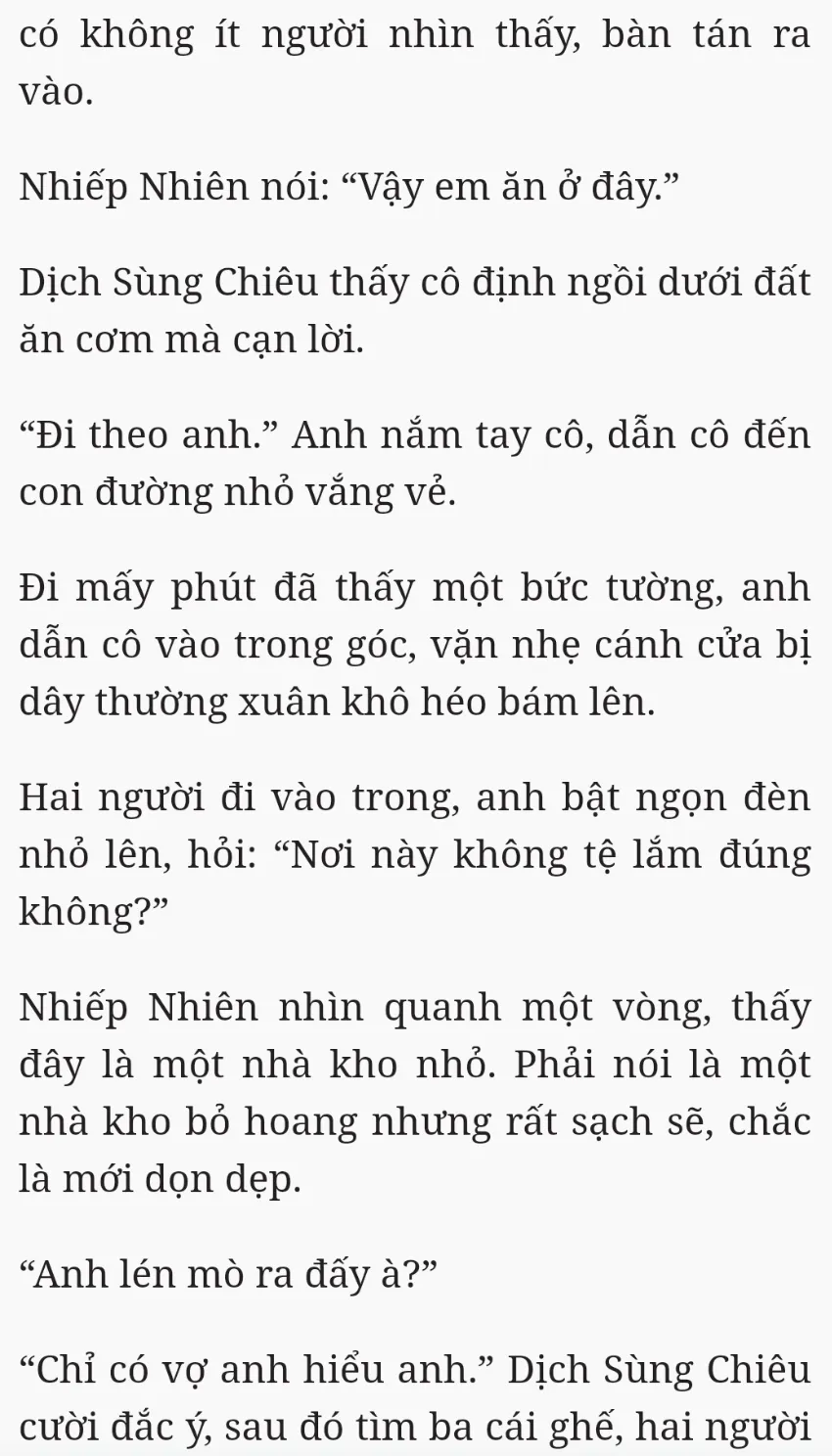 có không ít người nhìn thấy, bàn tán ra vào.

Nhiếp Nhiên nói: "Vậy em ăn ở đây."

Dịch Sùng Chiêu thấy cô định ngồi dưới đất ăn cơm mà cạn lời.

"Đi theo anh." Anh nắm tay cô, dẫn cô đến con đường nhỏ vắng vẻ.

Đi mấy phút đã thấy một bức tường, anh dẫn cô vào trong góc, vặn nhẹ cánh cửa bị dây thường xuân khô héo bám lên.

Hai người đi vào trong, anh bật ngọn đèn nhỏ lên, hỏi: "Nơi này không tệ lắm đúng không?"

Nhiếp Nhiên nhìn quanh một vòng, thấy đây là một nhà kho nhỏ. Phải nói là một nhà kho bỏ hoang nhưng rất sạch sẽ, chắc là mới dọn dẹp.

"Anh lén mò ra đấy à?"

"Chỉ có vợ anh hiểu anh." Dịch Sùng Chiêu cười đắc ý, sau đó tìm ba cái ghế, hai người